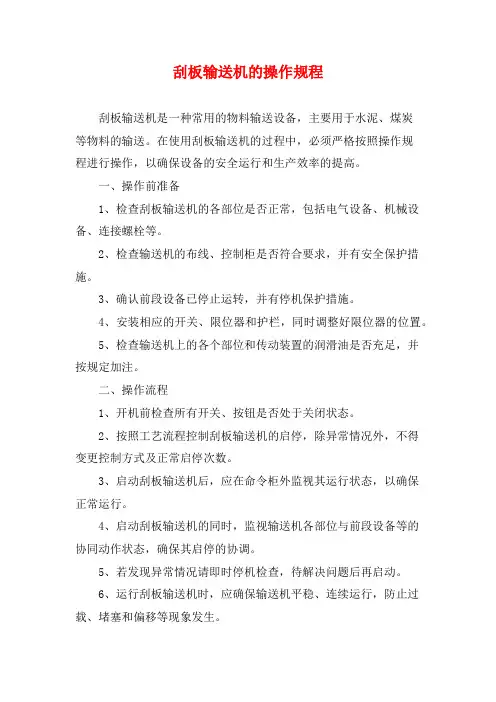 刮板输送机的操作规程

刮板输送机是一种常用的物料输送设备，主要用于水泥、煤炭等物料的输送。在使用刮板输送机的过程中，必须严格按照操作规程进行操作，以确保设备的安全运行和生产效率的提高。

一、操作前准备

1、检查刮板输送机的各部位是否正常，包括电气设备、机械设备、连接螺栓等。

2、检查输送机的布线、控制柜是否符合要求，并有安全保护措施。

3、确认前段设备已停止运转，并有停机保护措施。

4、安装相应的开关、限位器和护栏，同时调整好限位器的位置。

5、检查输送机上的各个部位和传动装置的润滑油是否充足，并按规定加注。

二、操作流程

1、开机前检查所有开关、按钮是否处于关闭状态。

2、按照工艺流程控制刮板输送机的启停，除异常情况外，不得变更控制方式及正常启停次数。

3、启动刮板输送机后，应在命令柜外监视其运行状态，以确保正常运行。

4、启动刮板输送机的同时，监视输送机各部位与前段设备等的协同动作状态，确保其启停的协调。

5、若发现异常情况请即时停机检查，待解决问题后再启动。

6、运行刮板输送机时，应确保输送机平稳、连续运行，防止过载、堵塞和偏移等现象发生。